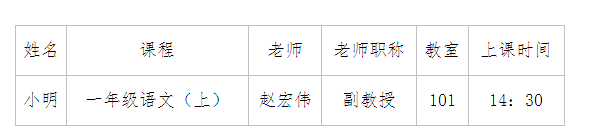 | 姓名 | 课程 | 老师 | 老师职称 | 教室 | 上课时间 |
|---|---|---|---|---|---|
| 小明 | 一年级语文（上） | 赵宏伟 | 副教授 | 101 | 14：30 |